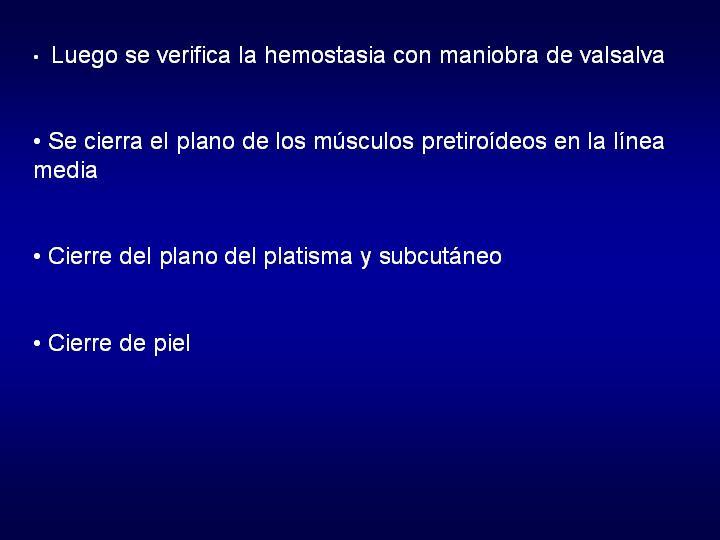 • Luego se verifica la hemostasia con maniobra de valsalva

• Se cierra el plano de los músculos pretiroídeos en la línea media

• Cierre del plano del platisma y subcutáneo

• Cierre de piel